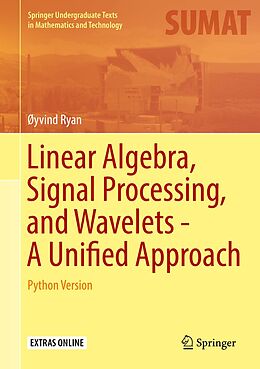 Springer Undergraduate Texts in Mathematics and Technology

SUMAT

Øyvind Ryan

Linear Algebra, Signal Processing, and Wavelets - A Unified Approach

Python Version

EXTRAS ONLINE

Springer